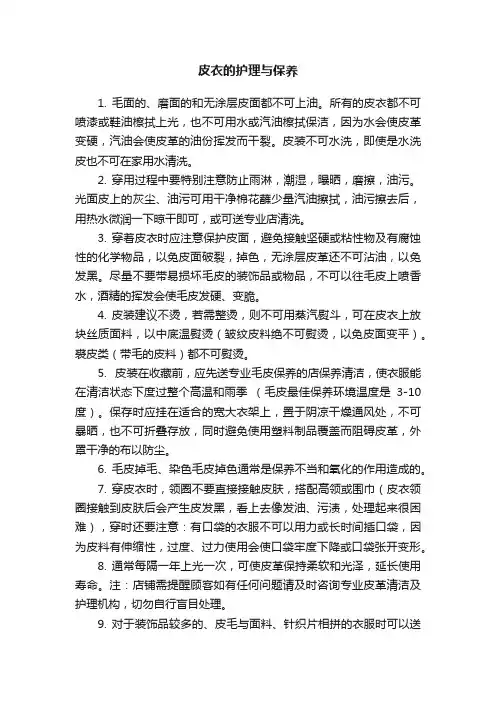 皮衣的护理与保养

1. 毛面的、磨面的和无涂层皮面都不可上油。所有的皮衣都不可喷漆或鞋油擦拭上光，也不可用水或汽油擦拭保洁，因为水会使皮革变硬，汽油会使皮革的油份挥发而干裂。皮装不可水洗，即使是水洗皮也不可在家用水清洗。

2. 穿用过程中要特别注意防止雨淋，潮湿，曝晒，磨擦，油污。光面皮上的灰尘、油污可用干净棉花蘸少量汽油擦拭，油污擦去后，用热水微润一下晾干即可，或可送专业店清洗。

3. 穿着皮衣时应注意保护皮面，避免接触坚硬或粘性物及有腐蚀性的化学物品，以免皮面破裂，掉色，无涂层皮革还不可沾油，以免发黑。尽量不要带易损坏毛皮的装饰品或物品，不可以往毛皮上喷香水，酒精的挥发会使毛皮发硬、变脆。

4. 皮装建议不烫，若需整烫，则不可用蒸汽熨斗，可在皮衣上放块丝质面料，以中底温熨烫（皱纹皮料绝不可熨烫，以免皮面变平）。裘皮类（带毛的皮料）都不可熨烫。

5. 皮装在收藏前，应先送专业毛皮保养的店保养清洁，使衣服能在清洁状态下度过整个高温和雨季 （毛皮最佳保养环境温度是 3-10 度）。保存时应挂在适合的宽大衣架上，置于阴凉干燥通风处，不可暴晒，也不可折叠存放，同时避免使用塑料制品覆盖而阻碍皮革，外罩干净的布以防尘。

6. 毛皮掉毛、染色毛皮掉色通常是保养不当和氧化的作用造成的。

7. 穿皮衣时，领圈不要直接接触皮肤，搭配高领或围巾（皮衣领圈接触到皮肤后会产生皮发黑，看上去像发油、污渍，处理起来很困难），穿时还要注意：有口袋的衣服不可以用力或长时间插口袋，因为皮料有伸缩性，过度、过力使用会使口袋牢度下降或口袋张开变形。

8. 通常每隔一年上光一次，可使皮革保持柔软和光泽，延长使用寿命。注：店铺需提醒顾客如有任何问题请及时咨询专业皮革清洁及护理机构，切勿自行盲目处理。

9. 对于装饰品较多的、皮毛与面料、针织片相拼的衣服时可以送